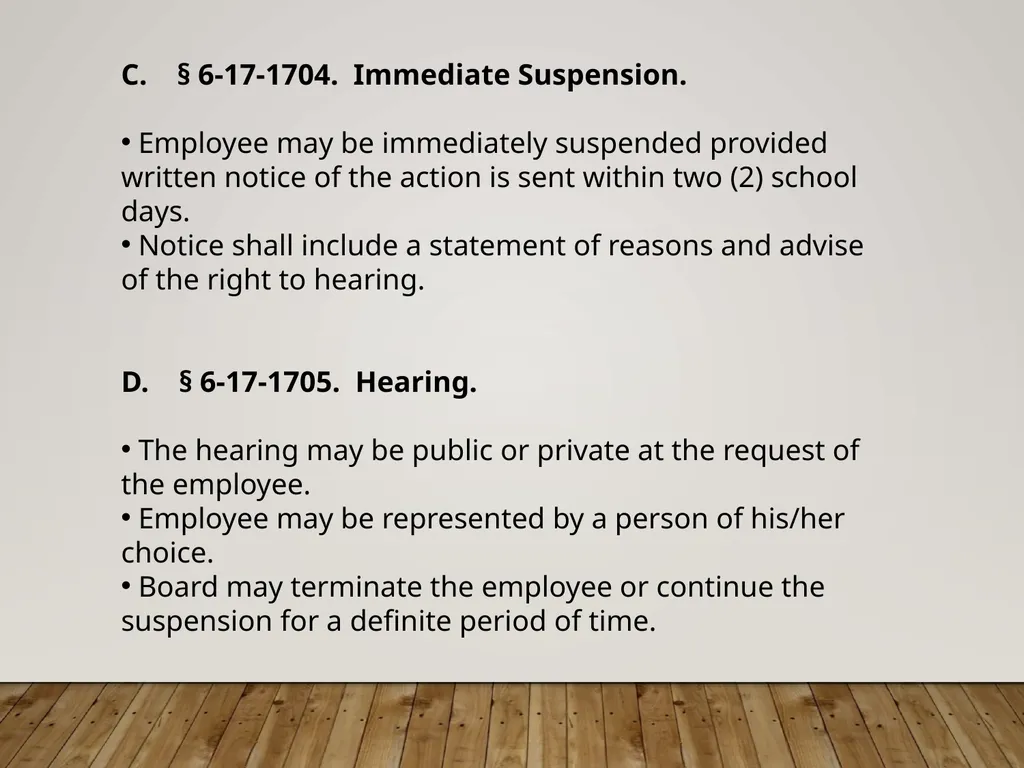 C. § 6-17-1704. Immediate Suspension.

• Employee may be immediately suspended provided written notice of the action is sent within two (2) school days.
• Notice shall include a statement of reasons and advise of the right to hearing.

D. § 6-17-1705. Hearing.

• The hearing may be public or private at the request of the employee.
• Employee may be represented by a person of his/her choice.
• Board may terminate the employee or continue the suspension for a definite period of time.